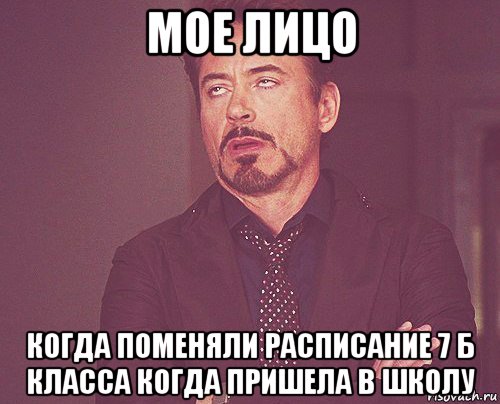 МОЕ ЛИЦО

КОГДА ПОМЕНЯЛИ РАСПИСАНИЕ 7 Б КЛАССА КОГДА ПРИШЕЛА В ШКОЛУ

risovach.ru